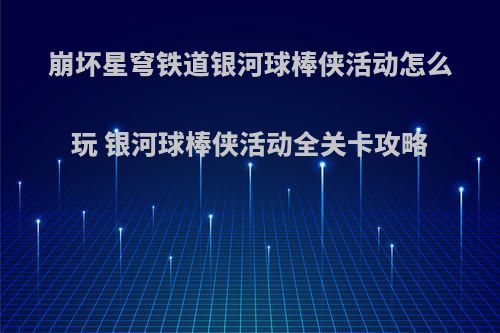 崩坏星穹铁道银河球棒侠活动怎么玩 银河球棒侠活动全关卡攻略